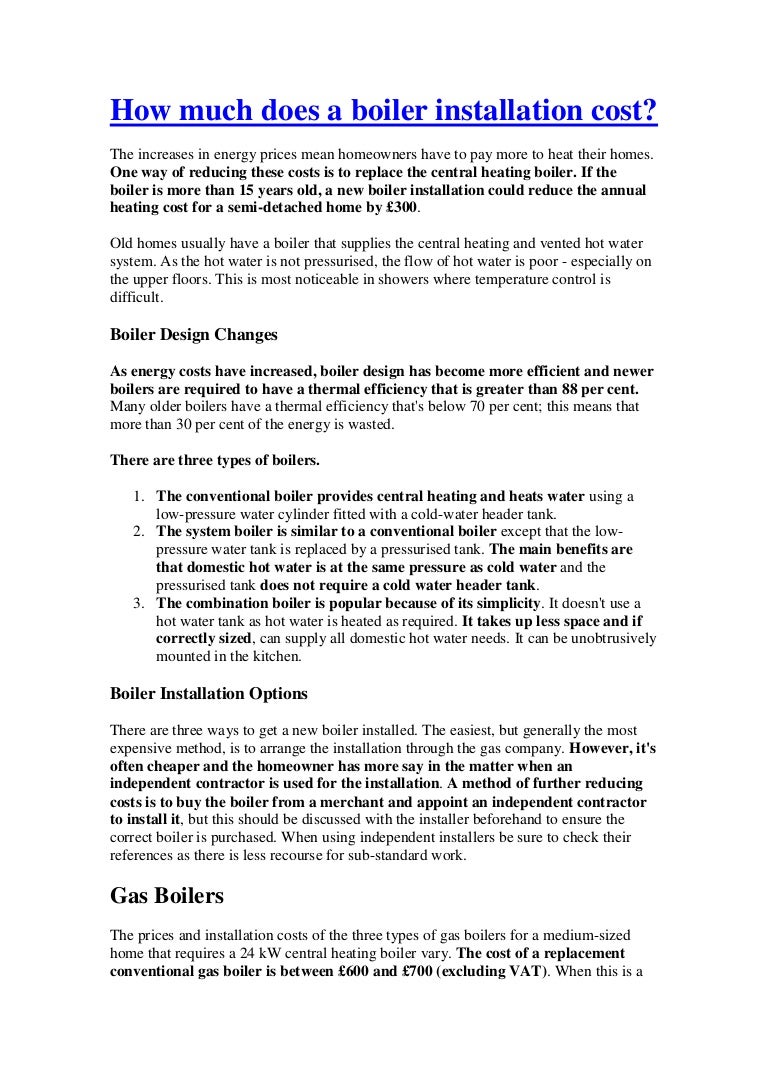 How much does a boiler installation cost?

The increases in energy prices mean homeowners have to pay more to heat their homes. One way of reducing these costs is to replace the central heating boiler. If the boiler is more than 15 years old, a new boiler installation could reduce the annual heating cost for a semi-detached home by £300.

Old homes usually have a boiler that supplies the central heating and vented hot water system. As the hot water is not pressurised, the flow of hot water is poor - especially on the upper floors. This is most noticeable in showers where temperature control is difficult.

Boiler Design Changes

As energy costs have increased, boiler design has become more efficient and newer boilers are required to have a thermal efficiency that is greater than 88 per cent. Many older boilers have a thermal efficiency that's below 70 per cent; this means that more than 30 per cent of the energy is wasted.

There are three types of boilers.

1. The conventional boiler provides central heating and heats water using a low-pressure water cylinder fitted with a cold-water header tank.
2. The system boiler is similar to a conventional boiler except that the low-pressure water tank is replaced by a pressurised tank. The main benefits are that domestic hot water is at the same pressure as cold water and the pressurised tank does not require a cold water header tank.
3. The combination boiler is popular because of its simplicity. It doesn't use a hot water tank as hot water is heated as required. It takes up less space and if correctly sized, can supply all domestic hot water needs. It can be unobtrusively mounted in the kitchen.

Boiler Installation Options

There are three ways to get a new boiler installed. The easiest, but generally the most expensive method, is to arrange the installation through the gas company. However, it's often cheaper and the homeowner has more say in the matter when an independent contractor is used for the installation. A method of further reducing costs is to buy the boiler from a merchant and appoint an independent contractor to install it, but this should be discussed with the installer beforehand to ensure the correct boiler is purchased. When using independent installers be sure to check their references as there is less recourse for sub-standard work.

Gas Boilers

The prices and installation costs of the three types of gas boilers for a medium-sized home that requires a 24 kW central heating boiler vary. The cost of a replacement conventional gas boiler is between £600 and £700 (excluding VAT). When this is a